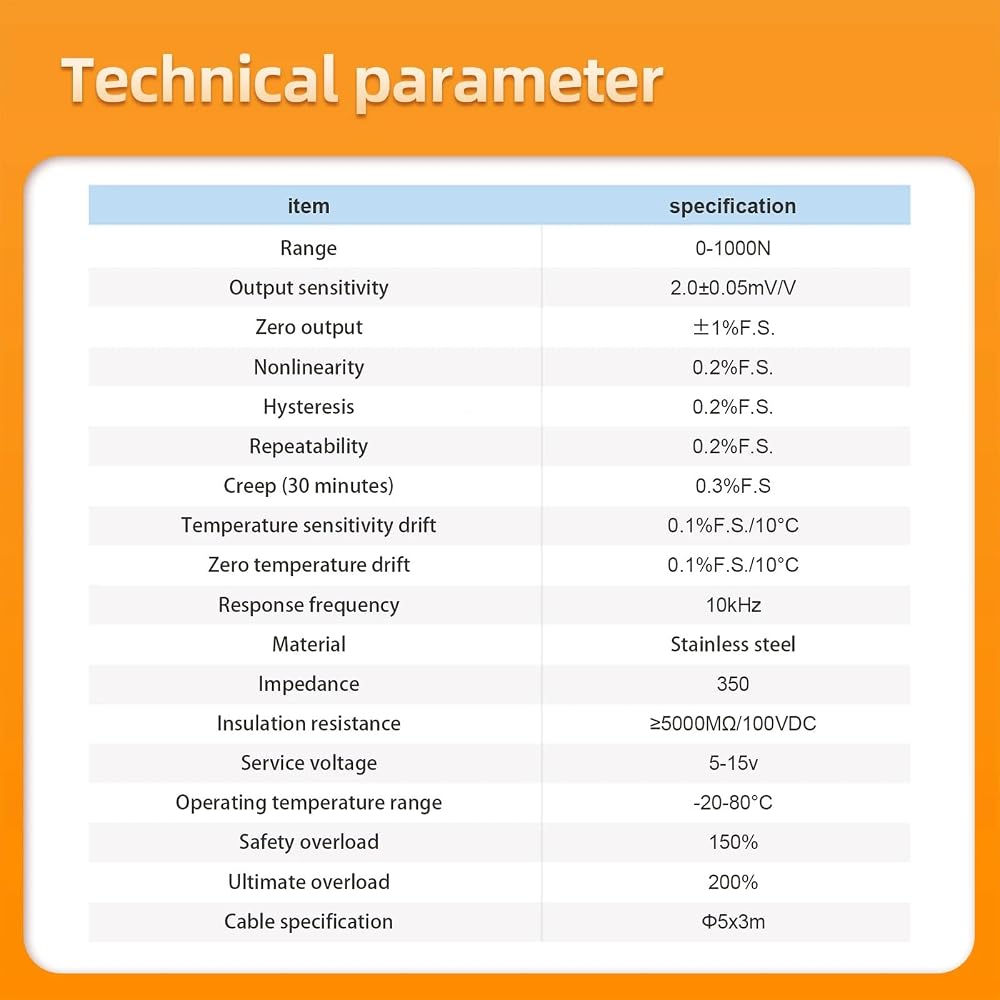 Technical parameter

| item | specification |
|---|---|
| Range | 0-1000N |
| Output sensitivity | 2.0±0.05mV/V |
| Zero output | ±1%F.S. |
| Nonlinearity | 0.2%F.S. |
| Hysteresis | 0.2%F.S. |
| Repeatability | 0.2%F.S. |
| Creep (30 minutes) | 0.3%F.S |
| Temperature sensitivity drift | 0.1%F.S./10°C |
| Zero temperature drift | 0.1%F.S./10°C |
| Response frequency | 10kHz |
| Material | Stainless steel |
| Impedance | 350 |
| Insulation resistance | ≥5000MΩ/100VDC |
| Service voltage | 5-15v |
| Operating temperature range | -20-80°C |
| Safety overload | 150% |
| Ultimate overload | 200% |
| Cable specification | Φ5x3m |